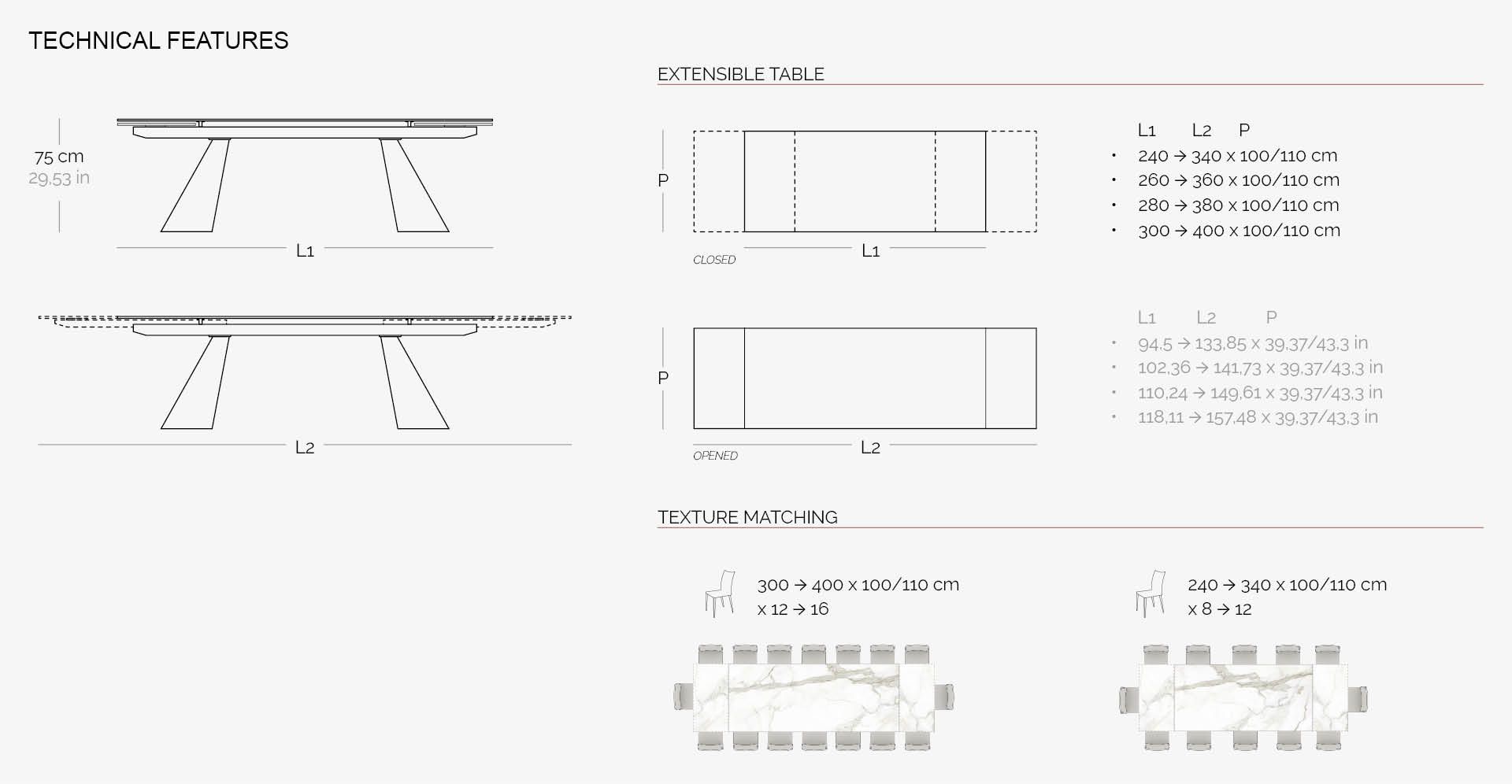 TECHNICAL FEATURES

75 cm
29,53 in

L1

L2

EXTENSIBLE TABLE

P

L1

CLOSED

L1 L2 P
• 240 → 340 x 100/110 cm
• 260 → 360 x 100/110 cm
• 280 → 380 x 100/110 cm
• 300 → 400 x 100/110 cm

P

L2

OPENED

L1 L2 P
• 94,5 → 133,85 x 39,37/43,3 in
• 102,36 → 141,73 x 39,37/43,3 in
• 110,24 → 149,61 x 39,37/43,3 in
• 118,11 → 157,48 x 39,37/43,3 in

TEXTURE MATCHING

300 → 400 x 100/110 cm
x 12 → 16

240 → 340 x 100/110 cm
x 8 → 12